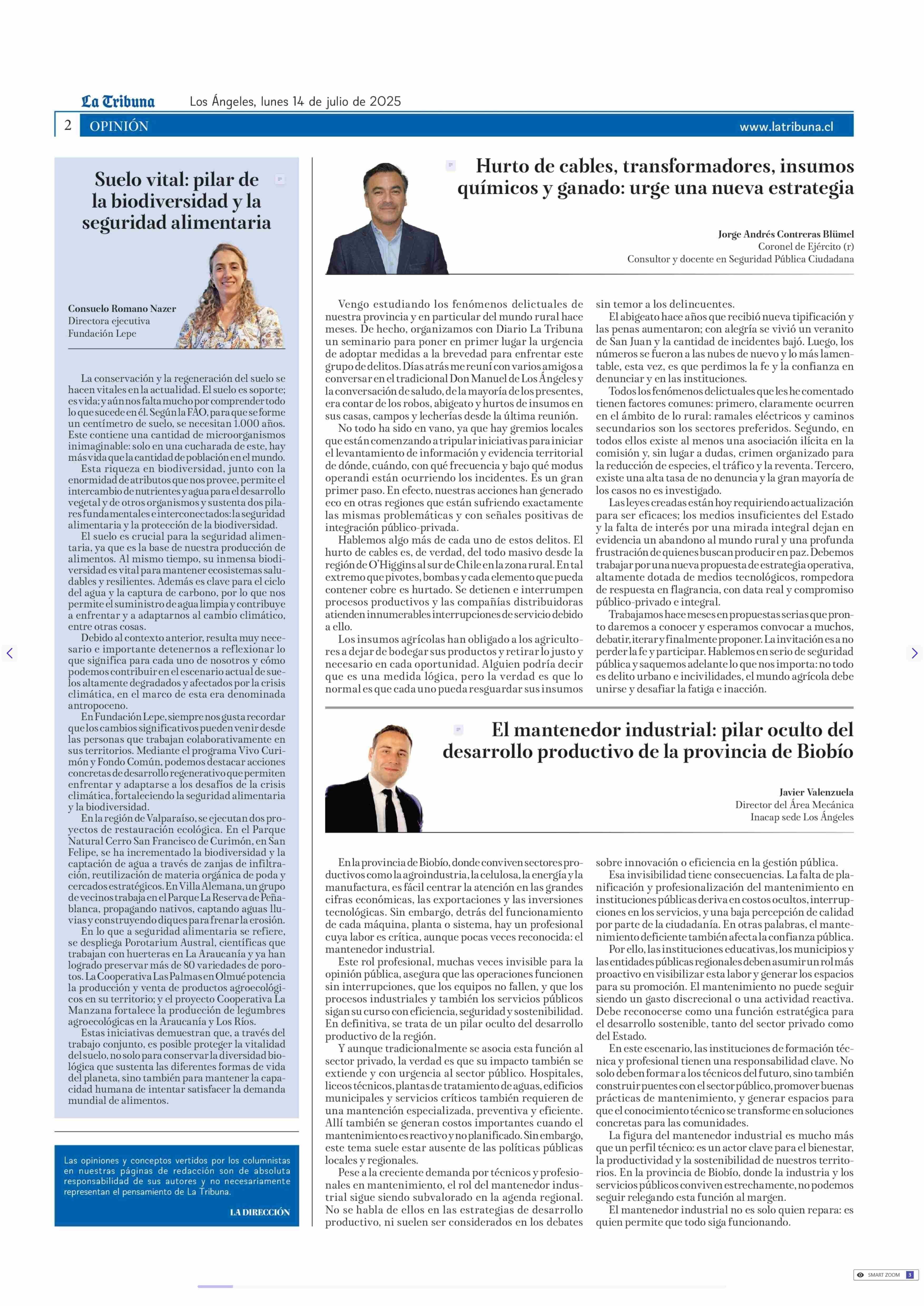 La Tribuna Los Ángeles, lunes 14 de julio de 2025

2 OPINIÓN www.latribuna.cl

Suelo vital: pilar de la biodiversidad y la seguridad alimentaria

Consuelo Romano Nazer
Directora ejecutiva
Fundación Lepe

La conservación y la regeneración del suelo se hacen vitales en la actualidad. El suelo es soporte; es vida; y aún nos falta mucho por comprender todo lo que sucede en él. Según la FAO, para que se forme un centímetro de suelo, se necesitan 1.000 años. Este contiene una cantidad de microorganismos inimaginable: solo en una cucharada de este, hay más vida que la cantidad de población en el mundo.

Esta riqueza en biodiversidad, junto con la enormidad de atributos que nos provee, permite el intercambio de nutrientes y agua para el desarrollo vegetal y de otros organismos y sustenta dos pilares fundamentales e interconectados: la seguridad alimentaria y la protección de la biodiversidad.

El suelo es crucial para la seguridad alimentaria, ya que es la base de nuestra producción de alimentos. Al mismo tiempo, su inmensa biodiversidad es vital para mantener ecosistemas saludables y resilientes. Además es clave para el ciclo del agua y la captura de carbono, por lo que nos permite el suministro de agua limpia y contribuye a enfrentar y a adaptarnos al cambio climático, entre otras cosas.

Debido al contexto anterior, resulta muy necesario e importante detenernos a reflexionar lo que significa para cada uno de nosotros y cómo podemos contribuir en el escenario actual de suelos altamente degradados y afectados por la crisis climática, en el marco de esta era denominada antropoceno.

En Fundación Lepe, siempre nos gusta recordar que los cambios significativos pueden venir desde las personas que trabajan colaborativamente en sus territorios. Mediante el programa Vivo Curimón y Fondo Común, podemos destacar acciones concretas de desarrollo regenerativo que permiten enfrentar y adaptarse a los desafíos de la crisis climática, fortaleciendo la seguridad alimentaria y la biodiversidad.

En la región de Valparaíso, se ejecutan dos proyectos de restauración ecológica. En el Parque Natural Cerro San Francisco de Curimón, en San Felipe, se ha incrementado la biodiversidad y la captación de agua a través de zanjas de infiltración, reutilización de materia orgánica de poda y cercados estratégicos. En Villa Alemana, un grupo de vecinos trabaja en el Parque La Reserva de Peñablanca, propagando nativos, captando aguas lluvias y construyendo diques para frenar la erosión.

En lo que a seguridad alimentaria se refiere, se despliega Porotarium Austral, científicas que trabajan con huerteras en La Araucanía y ya han logrado preservar más de 80 variedades de porotos. La Cooperativa Las Palmas en Olmué potencia la producción y venta de productos agroecológicos en su territorio; y el proyecto Cooperativa La Manzana fortalece la producción de legumbres agroecológicas en la Araucanía y Los Ríos.

Estas iniciativas demuestran que, a través del trabajo conjunto, es posible proteger la vitalidad del suelo, no solo para conservar la diversidad biológica que sustenta las diferentes formas de vida del planeta, sino también para mantener la capacidad humana de intentar satisfacer la demanda mundial de alimentos.

Las opiniones y conceptos vertidos por los columnistas en nuestras páginas de redacción son de absoluta responsabilidad de sus autores y no necesariamente representan el pensamiento de La Tribuna.

LA DIRECCIÓN

Hurto de cables, transformadores, insumos químicos y ganado: urge una nueva estrategia

Jorge Andrés Contreras Blümel
Coronel de Ejército (r)
Consultor y docente en Seguridad Pública Ciudadana

Vengo estudiando los fenómenos delictuales de nuestra provincia y en particular del mundo rural hace meses. De hecho, organizamos con Diario La Tribuna un seminario para poner en primer lugar la urgencia de adoptar medidas a la brevedad para enfrentar este grupo de delitos. Días atrás me reuní con varios amigos a conversar en el tradicional Don Manuel de Los Ángeles y la conversación de saludo, de la mayoría de los presentes, era contar de los robos, abigeato y hurtos de insumos en sus casas, campos y lecherías desde la última reunión.

No todo ha sido en vano, ya que hay gremios locales que están comenzando a tripular iniciativas para iniciar el levantamiento de información y evidencia territorial de dónde, cuándo, con qué frecuencia y bajo qué modus operandi están ocurriendo los incidentes. Es un gran primer paso. En efecto, nuestras acciones han generado eco en otras regiones que están sufriendo exactamente las mismas problemáticas y con señales positivas de integración público-privada.

Hablemos algo más de cada uno de estos delitos. El hurto de cables es, de verdad, del todo masivo desde la región de O'Higgins al sur de Chile en la zona rural. En tal extremo que pivotes, bombas y cada elemento que pueda contener cobre es hurtado. Se detienen e interrumpen procesos productivos y las compañías distribuidoras atienden innumerables interrupciones de servicio debido a ello.

Los insumos agrícolas han obligado a los agricultores a dejar de bodegar sus productos y retirar lo justo y necesario en cada oportunidad. Alguien podría decir que es una medida lógica, pero la verdad es que lo normal es que cada uno pueda resguardar sus insumos sin temor a los delincuentes.

El abigeato hace años que recibió nueva tipificación y las penas aumentaron; con alegría se vivió un veranito de San Juan y la cantidad de incidentes bajó. Luego, los números se fueron a las nubes de nuevo y lo más lamentable, esta vez, es que perdimos la fe y la confianza en denunciar y en las instituciones.

Todos los fenómenos delictuales que les he comentado tienen factores comunes: primero, claramente ocurren en el ámbito de lo rural: ramales eléctricos y caminos secundarios son los sectores preferidos. Segundo, en todos ellos existe al menos una asociación ilícita en la comisión y, sin lugar a dudas, crimen organizado para la reducción de especies, el tráfico y la reventa. Tercero, existe una alta tasa de no denuncia y la gran mayoría de los casos no es investigado.

Las leyes creadas están hoy requiriendo actualización para ser eficaces; los medios insuficientes del Estado y la falta de interés por una mirada integral dejan en evidencia un abandono al mundo rural y una profunda frustración de quienes buscan producir en paz. Debemos trabajar por una nueva propuesta de estrategia operativa, altamente dotada de medios tecnológicos, rompedora de respuesta en flagrancia, con data real y compromiso público-privado e integral.

Trabajamos hace meses en propuestas serias que pronto daremos a conocer y esperamos convocar a muchos, debatir, iterar y finalmente proponer. La invitación es a no perder la fe y participar. Hablemos en serio de seguridad pública y saquemos adelante lo que nos importa: no todo es delito urbano e incivilidades, el mundo agrícola debe unirse y desafiar la fatiga e inacción.

El mantenedor industrial: pilar oculto del desarrollo productivo de la provincia de Biobío

Javier Valenzuela
Director del Área Mecánica
Inacap sede Los Ángeles

En la provincia de Biobío, donde conviven sectores productivos como la agroindustria, la celulosa, la energía y la manufactura, es fácil centrar la atención en las grandes cifras económicas, las exportaciones y las inversiones tecnológicas. Sin embargo, detrás del funcionamiento de cada máquina, planta o sistema, hay un profesional cuya labor es crítica, aunque pocas veces reconocida: el mantenedor industrial.

Este rol profesional, muchas veces invisible para la opinión pública, asegura que las operaciones funcionen sin interrupciones, que los equipos no fallen, y que los procesos industriales y también los servicios públicos sigan su curso con eficiencia, seguridad y sostenibilidad. En definitiva, se trata de un pilar oculto del desarrollo productivo de la región.

Y aunque tradicionalmente se asocia esta función al sector privado, la verdad es que su impacto también se extiende y con urgencia al sector público. Hospitales, liceos técnicos, plantas de tratamiento de aguas, edificios municipales y servicios críticos también requieren de una mantención especializada, preventiva y eficiente. Allí también se generan costos importantes cuando el mantenimiento es reactivo y no planificado. Sin embargo, este tema suele estar ausente de las políticas públicas locales y regionales.

Pese a la creciente demanda por técnicos y profesionales en mantenimiento, el rol del mantenedor industrial sigue siendo subvalorado en la agenda regional. No se habla de ellos en las estrategias de desarrollo productivo, ni suelen ser considerados en los debates sobre innovación o eficiencia en la gestión pública.

Esa invisibilidad tiene consecuencias. La falta de planificación y profesionalización del mantenimiento en instituciones públicas deriva en costos ocultos, interrupciones en los servicios, y una baja percepción de calidad por parte de la ciudadanía. En otras palabras, el mantenimiento deficiente también afecta la confianza pública.

Por ello, las instituciones educativas, los municipios y las entidades públicas regionales deben asumir un rol más proactivo en visibilizar esta labor y generar los espacios para su promoción. El mantenimiento no puede seguir siendo un gasto discrecional o una actividad reactiva. Debe reconocerse como una función estratégica para el desarrollo sostenible, tanto del sector privado como del Estado.

En este escenario, las instituciones de formación técnica y profesional tienen una responsabilidad clave. No solo deben formar a los técnicos del futuro, sino también construir puentes con el sector público, promover buenas prácticas de mantenimiento, y generar espacios para que el conocimiento técnico se transforme en soluciones concretas para las comunidades.

La figura del mantenedor industrial es mucho más que un perfil técnico: es un actor clave para el bienestar, la productividad y la sostenibilidad de nuestros territorios. En la provincia de Biobío, donde la industria y los servicios públicos conviven estrechamente, no podemos seguir relegando esta función al margen.

El mantenedor industrial no es solo quien repara: es quien permite que todo siga funcionando.

SMART ZOOM 3